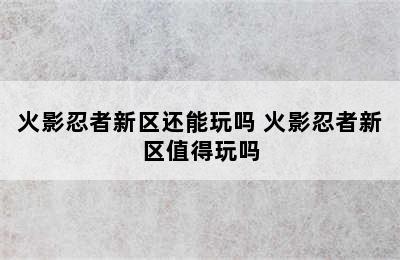 火影忍者新区还能玩吗 火影忍者新区值得玩吗